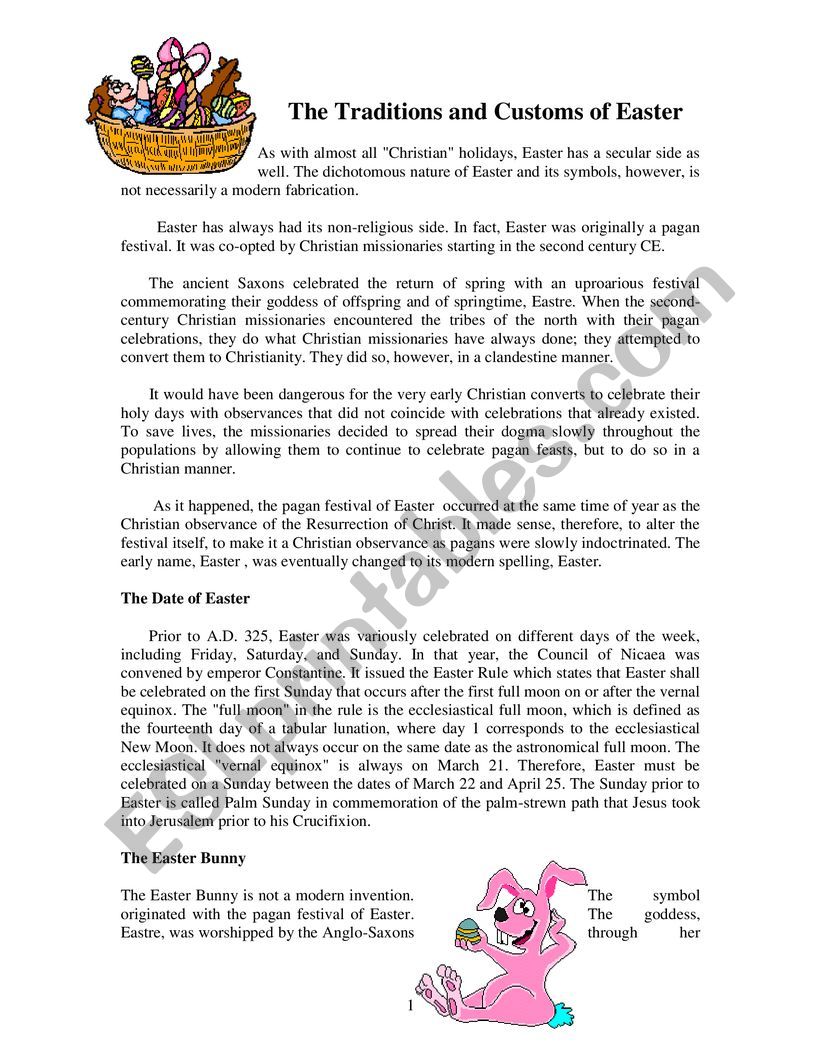 The Traditions and Customs of Easter

As with almost all "Christian" holidays, Easter has a secular side as well. The dichotomous nature of Easter and its symbols, however, is not necessarily a modern fabrication.

Easter has always had its non-religious side. In fact, Easter was originally a pagan festival. It was co-opted by Christian missionaries starting in the second century CE.

The ancient Saxons celebrated the return of spring with an uproarious festival commemorating their goddess of offspring and of springtime, Eastre. When the second-century Christian missionaries encountered the tribes of the north with their pagan celebrations, they do what Christian missionaries have always done; they attempted to convert them to Christianity. They did so, however, in a clandestine manner.

It would have been dangerous for the very early Christian converts to celebrate their holy days with observances that did not coincide with celebrations that already existed. To save lives, the missionaries decided to spread their dogma slowly throughout the populations by allowing them to continue to celebrate pagan feasts, but to do so in a Christian manner.

As it happened, the pagan festival of Easter occurred at the same time of year as the Christian observance of the Resurrection of Christ. It made sense, therefore, to alter the festival itself, to make it a Christian observance as pagans were slowly indoctrinated. The early name, Easter , was eventually changed to its modern spelling, Easter.

The Date of Easter

Prior to A.D. 325, Easter was variously celebrated on different days of the week, including Friday, Saturday, and Sunday. In that year, the Council of Nicaea was convened by emperor Constantine. It issued the Easter Rule which states that Easter shall be celebrated on the first Sunday that occurs after the first full moon on or after the vernal equinox. The "full moon" in the rule is the ecclesiastical full moon, which is defined as the fourteenth day of a tabular lunation, where day 1 corresponds to the ecclesiastical New Moon. It does not always occur on the same date as the astronomical full moon. The ecclesiastical "vernal equinox" is always on March 21. Therefore, Easter must be celebrated on a Sunday between the dates of March 22 and April 25. The Sunday prior to Easter is called Palm Sunday in commemoration of the palm-strewn path that Jesus took into Jerusalem prior to his Crucifixion.

The Easter Bunny

The Easter Bunny is not a modern invention. The symbol originated with the pagan festival of Easter. The goddess, Eastre, was worshipped by the Anglo-Saxons through her

1

ESLprintables.com